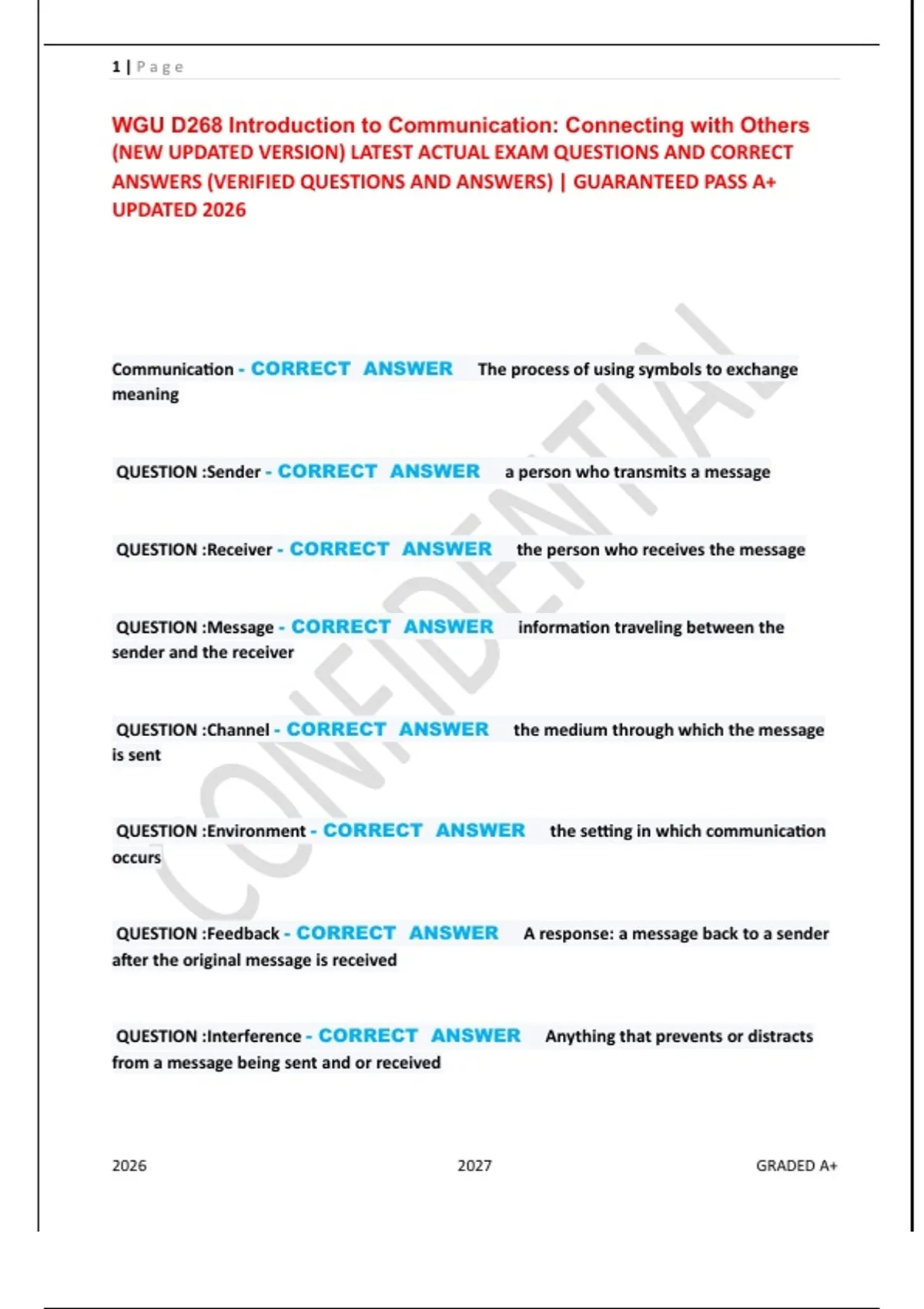 1 | Page

WGU D268 Introduction to Communication: Connecting with Others (NEW UPDATED VERSION) LATEST ACTUAL EXAM QUESTIONS AND CORRECT ANSWERS (VERIFIED QUESTIONS AND ANSWERS) | GUARANTEED PASS A+ UPDATED 2026

CONFIDENTIAL

Communication - CORRECT ANSWER The process of using symbols to exchange meaning

QUESTION :Sender - CORRECT ANSWER a person who transmits a message

QUESTION :Receiver - CORRECT ANSWER the person who receives the message

QUESTION :Message - CORRECT ANSWER information traveling between the sender and the receiver

QUESTION :Channel - CORRECT ANSWER the medium through which the message is sent

QUESTION :Environment - CORRECT ANSWER the setting in which communication occurs

QUESTION :Feedback - CORRECT ANSWER A response: a message back to a sender after the original message is received

QUESTION :Interference - CORRECT ANSWER Anything that prevents or distracts from a message being sent and or received

2026 2027 GRADED A+